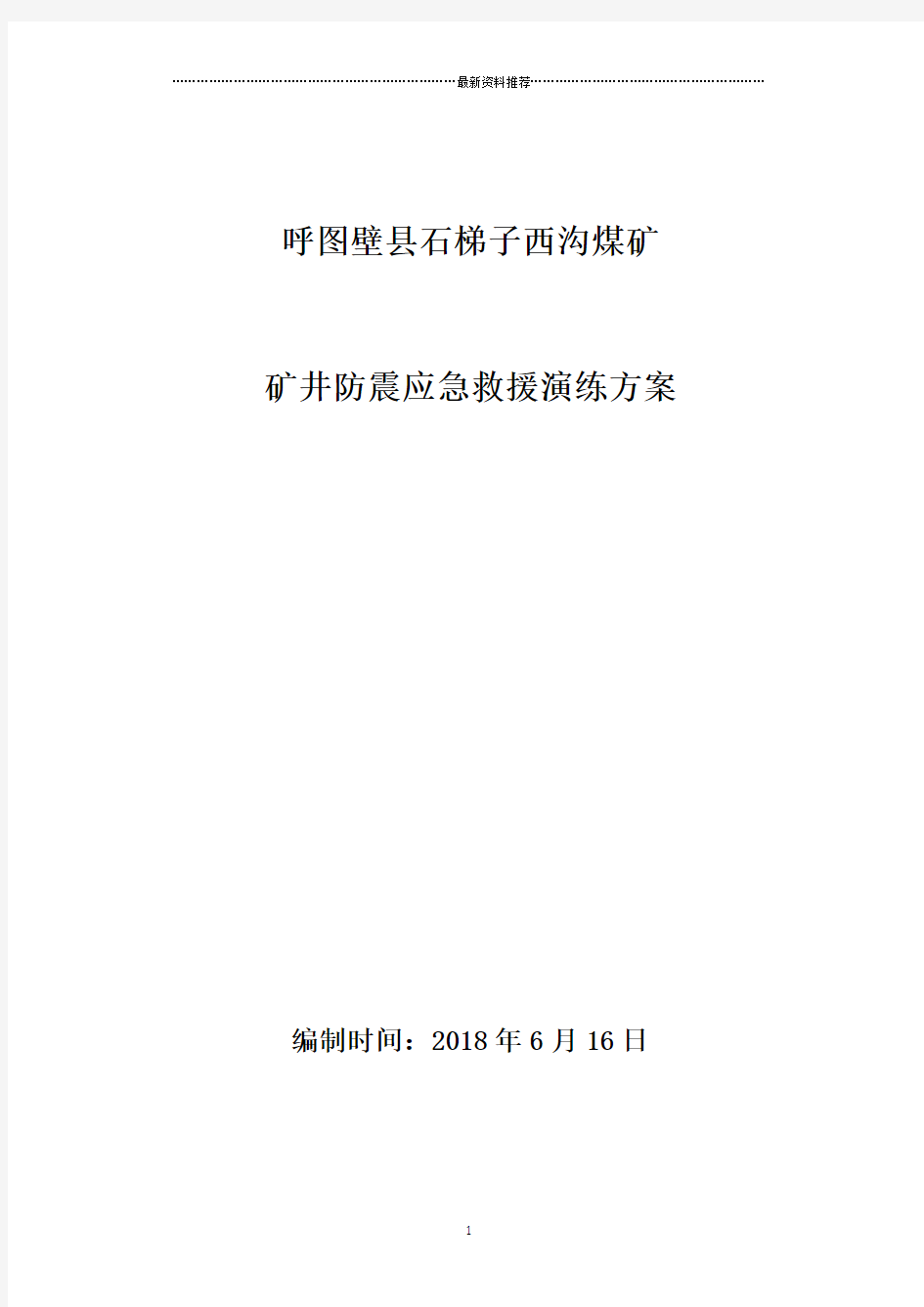 最新资料推荐

呼图壁县石梯子西沟煤矿

矿井防震应急救援演练方案

编制时间：2018 年 6 月 16 日

1